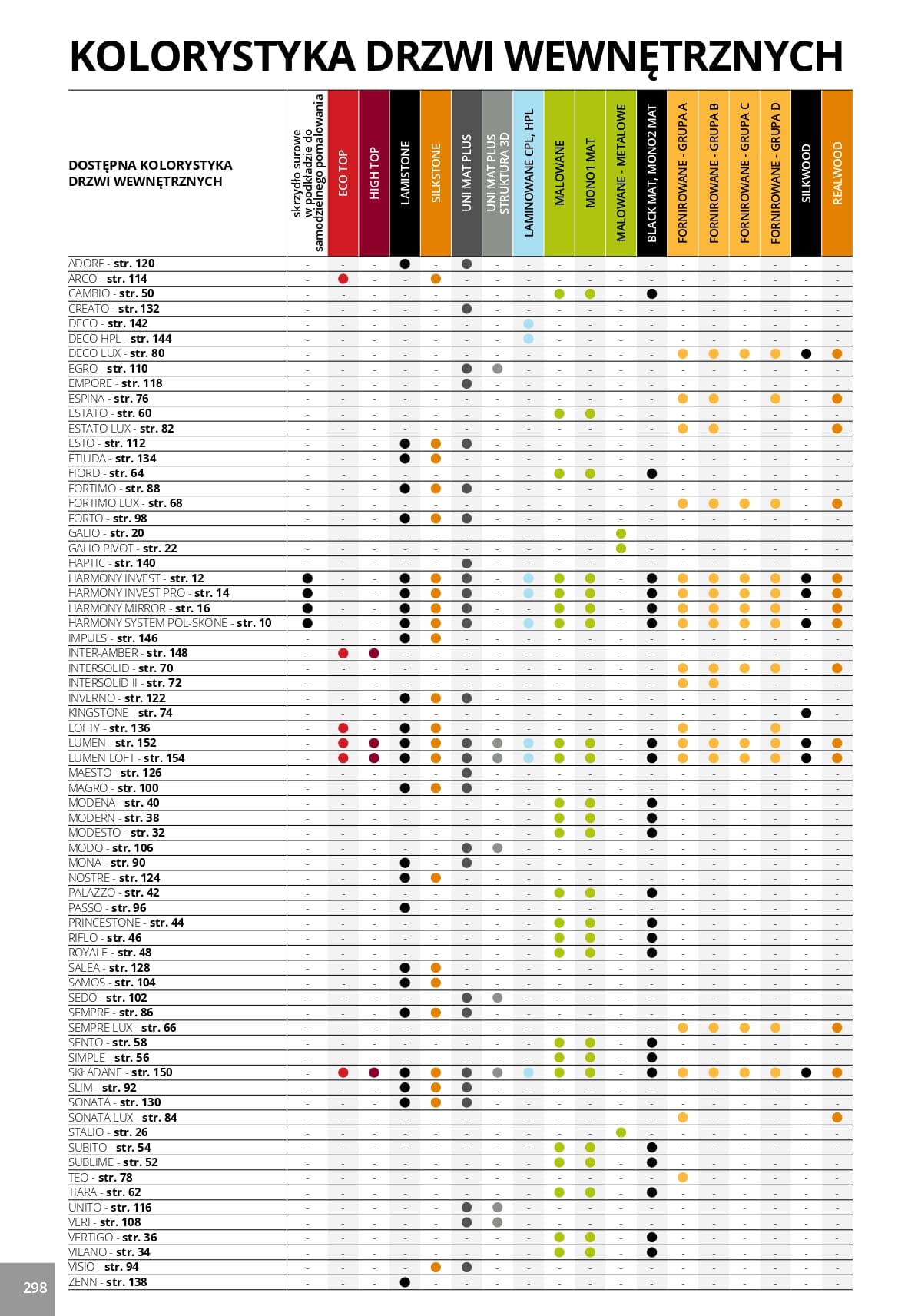 KOLORYSTYKA DRZWI WEWNĘTRZNYCH

| DOSTĘPNA KOLORYSTYKA DRZWI WEWNĘTRZNYCH | skrzydło surowe w podkładzie do samodzielnego pomalowania | ECO TOP | HIGH TOP | LAMISTONE | SILKSTONE | UNI MAT PLUS | UNI MAT PLUS STRUKTURA 3D | LAMINOWANE CPL, HPL | MALOWANE | MONO1 MAT | MALOWANE - METALOWE | BLACK MAT, MONO2 MAT | FORNIROWANE - GRUPA A | FORNIROWANE - GRUPA B | FORNIROWANE - GRUPA C | FORNIROWANE - GRUPA D | SILKWOOD | REALWOOD |
|---|---|---|---|---|---|---|---|---|---|---|---|---|---|---|---|---|---|---|
| ADORE - str. 120 | - | - | - | ● | - | ● | - | - | - | - | - | - | - | - | - | - | - | - |
| ARCO - str. 114 | - | ● | - | - | ● | - | - | - | - | - | - | - | - | - | - | - | - | - |
| CAMBIO - str. 50 | - | - | - | - | - | - | - | - | ● | ● | - | ● | - | - | - | - | - | - |
| CREATO - str. 132 | - | - | - | - | - | ● | - | - | - | - | - | - | - | - | - | - | - | - |
| DECO - str. 142 | - | - | - | - | - | - | - | ● | - | - | - | - | - | - | - | - | - | - |
| DECO HPL - str. 144 | - | - | - | - | - | - | - | ● | - | - | - | - | - | - | - | - | - | - |
| DECO LUX - str. 80 | - | - | - | - | - | - | - | - | - | - | - | - | ● | ● | ● | ● | ● | ● |
| EGRO - str. 110 | - | - | - | - | - | ● | ● | - | - | - | - | - | - | - | - | - | - | - |
| EMPORE - str. 118 | - | - | - | - | - | ● | - | - | - | - | - | - | - | - | - | - | - | - |
| ESPINA - str. 76 | - | - | - | - | - | - | - | - | - | - | - | - | ● | ● | - | ● | - | ● |
| ESTATO - str. 60 | - | - | - | - | - | - | - | - | ● | ● | - | - | - | - | - | - | - | - |
| ESTATO LUX - str. 82 | - | - | - | - | - | - | - | - | - | - | - | - | ● | ● | - | - | - | ● |
| ESTO - str. 112 | - | - | - | ● | ● | ● | - | - | - | - | - | - | - | - | - | - | - | - |
| ETIUDA - str. 134 | - | - | - | ● | ● | - | - | - | - | - | - | - | - | - | - | - | - | - |
| FIORD - str. 64 | - | - | - | - | - | - | - | - | ● | ● | - | ● | - | - | - | - | - | - |
| FORTIMO - str. 88 | - | - | - | ● | ● | ● | - | - | - | - | - | - | - | - | - | - | - | - |
| FORTIMO LUX - str. 68 | - | - | - | - | - | - | - | - | - | - | - | - | ● | ● | ● | ● | - | ● |
| FORTO - str. 98 | - | - | - | ● | ● | ● | - | - | - | - | - | - | - | - | - | - | - | - |
| GALIO - str. 20 | - | - | - | - | - | - | - | - | - | - | ● | - | - | - | - | - | - | - |
| GALIO PIVOT - str. 22 | - | - | - | - | - | - | - | - | - | - | ● | - | - | - | - | - | - | - |
| HAPTIC - str. 140 | - | - | - | - | - | ● | - | - | - | - | - | - | - | - | - | - | - | - |
| HARMONY INVEST - str. 12 | ● | - | - | ● | ● | ● | - | ● | ● | ● | - | ● | ● | ● | ● | ● | ● | ● |
| HARMONY INVEST PRO - str. 14 | ● | - | - | ● | ● | ● | - | ● | ● | ● | - | ● | ● | ● | ● | ● | ● | ● |
| HARMONY MIRROR - str. 16 | ● | - | - | ● | ● | ● | - | - | ● | ● | - | ● | ● | ● | ● | ● | - | ● |
| HARMONY SYSTEM POL-SKONE - str. 10 | ● | - | - | ● | ● | ● | - | ● | ● | ● | - | ● | ● | ● | ● | ● | ● | ● |
| IMPULS - str. 146 | - | - | - | ● | ● | - | - | - | - | - | - | - | - | - | - | - | - | - |
| INTER-AMBER - str. 148 | - | ● | ● | - | - | - | - | - | - | - | - | - | - | - | - | - | - | - |
| INTERSOLID - str. 70 | - | - | - | - | - | - | - | - | - | - | - | - | ● | ● | ● | ● | - | ● |
| INTERSOLID II - str. 72 | - | - | - | - | - | - | - | - | - | - | - | - | ● | ● | - | - | - | - |
| INVERNO - str. 122 | - | - | - | ● | ● | ● | - | - | - | - | - | - | - | - | - | - | - | - |
| KINGSTONE - str. 74 | - | - | - | - | - | - | - | - | - | - | - | - | - | - | - | - | ● | - |
| LOFTY - str. 136 | - | ● | - | ● | ● | - | - | - | - | - | - | - | ● | - | - | ● | - | - |
| LUMEN - str. 152 | - | ● | ● | ● | ● | ● | ● | ● | ● | ● | - | ● | ● | ● | ● | ● | ● | ● |
| LUMEN LOFT - str. 154 | - | ● | ● | ● | ● | ● | ● | ● | ● | ● | - | ● | ● | ● | ● | ● | ● | ● |
| MAESTO - str. 126 | - | - | - | - | - | ● | - | - | - | - | - | - | - | - | - | - | - | - |
| MAGRO - str. 100 | - | - | - | ● | ● | ● | - | - | - | - | - | - | - | - | - | - | - | - |
| MODENA - str. 40 | - | - | - | - | - | - | - | - | ● | ● | - | ● | - | - | - | - | - | - |
| MODERN - str. 38 | - | - | - | - | - | - | - | - | ● | ● | - | ● | - | - | - | - | - | - |
| MODESTO - str. 32 | - | - | - | - | - | - | - | - | ● | ● | - | ● | - | - | - | - | - | - |
| MODO - str. 106 | - | - | - | - | - | ● | ● | - | - | - | - | - | - | - | - | - | - | - |
| MONA - str. 90 | - | - | - | ● | - | ● | - | - | - | - | - | - | - | - | - | - | - | - |
| NOSTRE - str. 124 | - | - | - | ● | ● | - | - | - | - | - | - | - | - | - | - | - | - | - |
| PALAZZO - str. 42 | - | - | - | - | - | - | - | - | ● | ● | - | ● | - | - | - | - | - | - |
| PASSO - str. 96 | - | - | - | ● | - | - | - | - | - | - | - | - | - | - | - | - | - | - |
| PRINCESTONE - str. 44 | - | - | - | - | - | - | - | - | ● | ● | - | ● | - | - | - | - | - | - |
| RIFLO - str. 46 | - | - | - | - | - | - | - | - | ● | ● | - | ● | - | - | - | - | - | - |
| ROYALE - str. 48 | - | - | - | - | - | - | - | - | ● | ● | - | ● | - | - | - | - | - | - |
| SALEA - str. 128 | - | - | - | ● | ● | - | - | - | - | - | - | - | - | - | - | - | - | - |
| SAMOS - str. 104 | - | - | - | ● | ● | - | - | - | - | - | - | - | - | - | - | - | - | - |
| SEDO - str. 102 | - | - | - | - | - | ● | ● | - | - | - | - | - | - | - | - | - | - | - |
| SEMPRE - str. 86 | - | - | - | ● | ● | ● | - | - | - | - | - | - | - | - | - | - | - | - |
| SEMPRE LUX - str. 66 | - | - | - | - | - | - | - | - | - | - | - | - | ● | ● | ● | ● | - | ● |
| SENTO - str. 58 | - | - | - | - | - | - | - | - | ● | ● | - | ● | - | - | - | - | - | - |
| SIMPLE - str. 56 | - | - | - | - | - | - | - | - | ● | ● | - | ● | - | - | - | - | - | - |
| SKŁADANE - str. 150 | - | ● | ● | ● | ● | ● | ● | ● | ● | ● | - | ● | ● | ● | ● | ● | ● | ● |
| SLIM - str. 92 | - | - | - | ● | ● | ● | - | - | - | - | - | - | - | - | - | - | - | - |
| SONATA - str. 130 | - | - | - | ● | ● | ● | - | - | - | - | - | - | - | - | - | - | - | - |
| SONATA LUX - str. 84 | - | - | - | - | - | - | - | - | - | - | - | - | ● | - | - | - | - | ● |
| STALIO - str. 26 | - | - | - | - | - | - | - | - | - | - | ● | - | - | - | - | - | - | - |
| SUBITO - str. 54 | - | - | - | - | - | - | - | - | ● | ● | - | ● | - | - | - | - | - | - |
| SUBLIME - str. 52 | - | - | - | - | - | - | - | - | ● | ● | - | ● | - | - | - | - | - | - |
| TEO - str. 78 | - | - | - | - | - | - | - | - | - | - | - | - | ● | - | - | - | - | - |
| TIARA - str. 62 | - | - | - | - | - | - | - | - | ● | ● | - | ● | - | - | - | - | - | - |
| UNITO - str. 116 | - | - | - | - | - | ● | ● | - | - | - | - | - | - | - | - | - | - | - |
| VERI - str. 108 | - | - | - | - | - | ● | ● | - | - | - | - | - | - | - | - | - | - | - |
| VERTIGO - str. 36 | - | - | - | - | - | - | - | - | ● | ● | - | ● | - | - | - | - | - | - |
| VILANO - str. 34 | - | - | - | - | - | - | - | - | ● | ● | - | ● | - | - | - | - | - | - |
| VISIO - str. 94 | - | - | - | - | ● | ● | - | - | - | - | - | - | - | - | - | - | - | - |
| ZENN - str. 138 | - | - | - | ● | - | - | - | - | - | - | - | - | - | - | - | - | - | - |

298